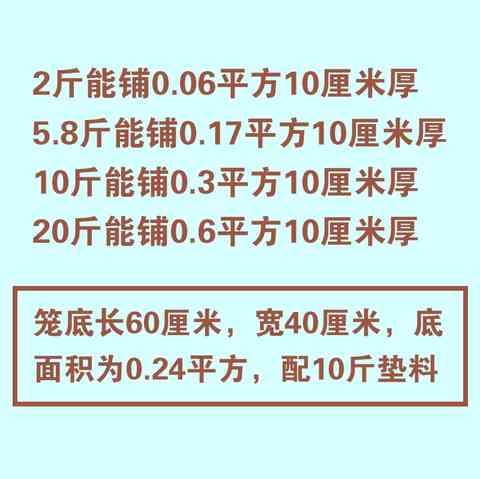 2斤能铺0.06平方10厘米厚
5.8斤能铺0.17平方10厘米厚
10斤能铺0.3平方10厘米厚
20斤能铺0.6平方10厘米厚

笼底长60厘米，宽40厘米，底面积为0.24平方，配10斤垫料